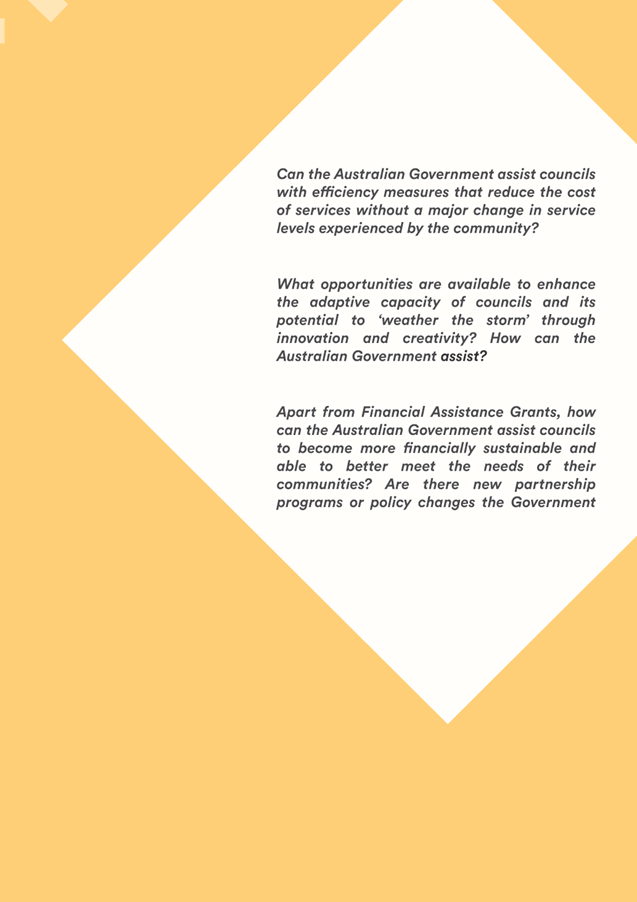 Can the Australian Government assist councils with efficiency measures that reduce the cost of services without a major change in service levels experienced by the community?

What opportunities are available to enhance the adaptive capacity of councils and its potential to 'weather the storm' through innovation and creativity? How can the Australian Government assist?

Apart from Financial Assistance Grants, how can the Australian Government assist councils to become more financially sustainable and able to better meet the needs of their communities? Are there new partnership programs or policy changes the Government